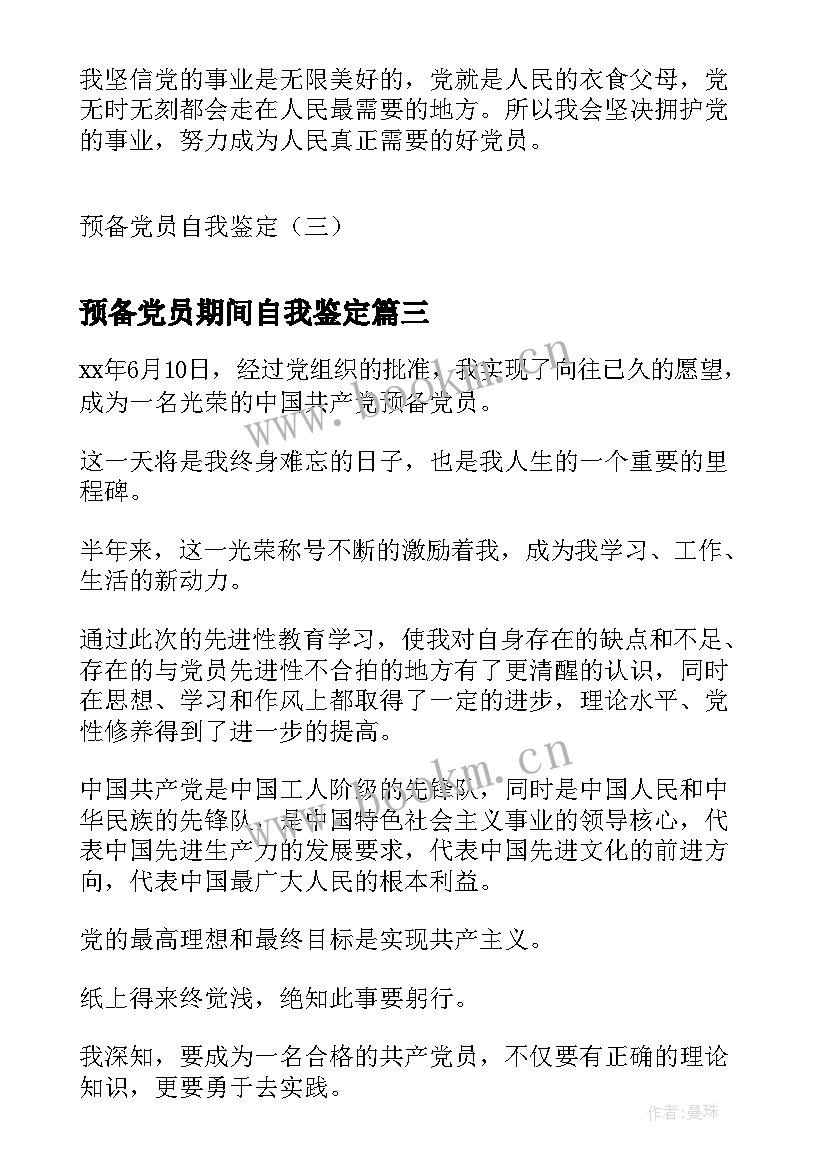 我坚信党的事业是无限美好的，党就是人民的衣食父母，党无时无刻都会走在人民最需要的地方。所以我会坚决拥护党的事业，努力成为人民真正需要的好党员。

预备党员自我鉴定（三）

预备党员期间自我鉴定篇三

xx年6月10日，经过党组织的批准，我实现了向往已久的愿望，成为一名光荣的中国共产党预备党员。

这一天将是我终身难忘的日子，也是我人生的一个重要的里程碑。

半年来，这一光荣称号不断的激励着我，成为我学习、工作、生活的新动力。

通过此次的先进性教育学习，使我对自身存在的缺点和不足、存在的与党员先进性不合拍的地方有了更清醒的认识，同时在思想、学习和作风上都取得了一定的进步，理论水平、党性修养得到了进一步的提高。

中国共产党是中国工人阶级的先锋队，同时是中国人民和中华民族的先锋队，是中国特色社会主义事业的领导核心，代表中国先进生产力的发展要求，代表中国先进文化的前进方向，代表中国最广大人民的根本利益。

党的最高理想和最终目标是实现共产主义。

纸上得来终觉浅，绝知此事要躬行。

我深知，要成为一名合格的共产党员，不仅要有正确的理论知识，更要勇于去实践。

www.bookm.cn

www.bookm.cn

作者：曼珠